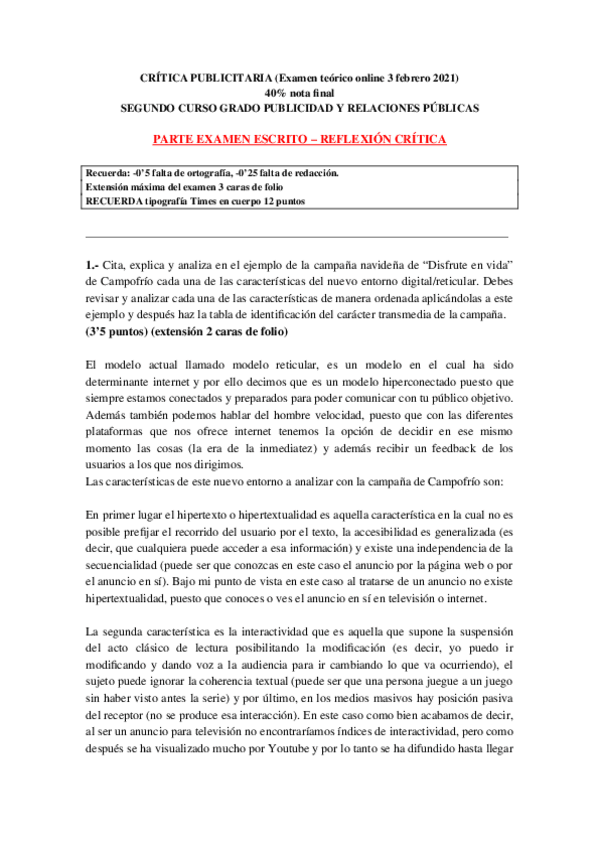 CRÍTICA PUBLICITARIA (Examen teórico online 3 febrero 2021)
40% nota final
SEGUNDO CURSO GRADO PUBLICIDAD Y RELACIONES PÚBLICAS

PARTE EXAMEN ESCRITO – REFLEXIÓN CRÍTICA

Recuerda: -0'5 falta de ortografía, -0'25 falta de redacción.
Extensión máxima del examen 3 caras de folio
RECUERDA tipografía Times en cuerpo 12 puntos

1.- Cita, explica y analiza en el ejemplo de la campaña navideña de "Disfrute en vida" de Campofrío cada una de las características del nuevo entorno digital/reticular. Debes revisar y analizar cada una de las características de manera ordenada aplicándolas a este ejemplo y después haz la tabla de identificación del carácter transmedia de la campaña. (3'5 puntos) (extensión 2 caras de folio)

El modelo actual llamado modelo reticular, es un modelo en el cual ha sido determinante internet y por ello decimos que es un modelo hiperconectado puesto que siempre estamos conectados y preparados para poder comunicar con tu público objetivo. Además también podemos hablar del hombre velocidad, puesto que con las diferentes plataformas que nos ofrece internet tenemos la opción de decidir en ese mismo momento las cosas (la era de la inmediatez) y además recibir un feedback de los usuarios a los que nos dirigimos.
Las características de este nuevo entorno a analizar con la campaña de Campofrío son:

En primer lugar el hipertexto o hipertextualidad es aquella característica en la cual no es posible prefijar el recorrido del usuario por el texto, la accesibilidad es generalizada (es decir, que cualquiera puede acceder a esa información) y existe una independencia de la secuencialidad (puede ser que conozcas en este caso el anuncio por la página web o por el anuncio en sí). Bajo mi punto de vista en este caso al tratarse de un anuncio no existe hipertextualidad, puesto que conoces o ves el anuncio en sí en televisión o internet.

La segunda característica es la interactividad que es aquella que supone la suspensión del acto clásico de lectura posibilitando la modificación (es decir, yo puedo ir modificando y dando voz a la audiencia para ir cambiando lo que va ocurriendo), el sujeto puede ignorar la coherencia textual (puede ser que una persona juegue a un juego sin haber visto antes la serie) y por último, en los medios masivos hay posición pasiva del receptor (no se produce esa interacción). En este caso como bien acabamos de decir, al ser un anuncio para televisión no encontraríamos índices de interactividad, pero como después se ha visualizado mucho por Youtube y por lo tanto se ha difundido hasta llegar